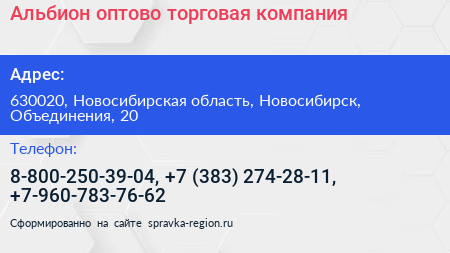 Альбион оптово торговая компания

Адрес:

630020, Новосибирская область, Новосибирск, Объединения, 20

Телефон:

8-800-250-39-04, +7 (383) 274-28-11, +7-960-783-76-62

Сформированно на сайте spravka-region.ru